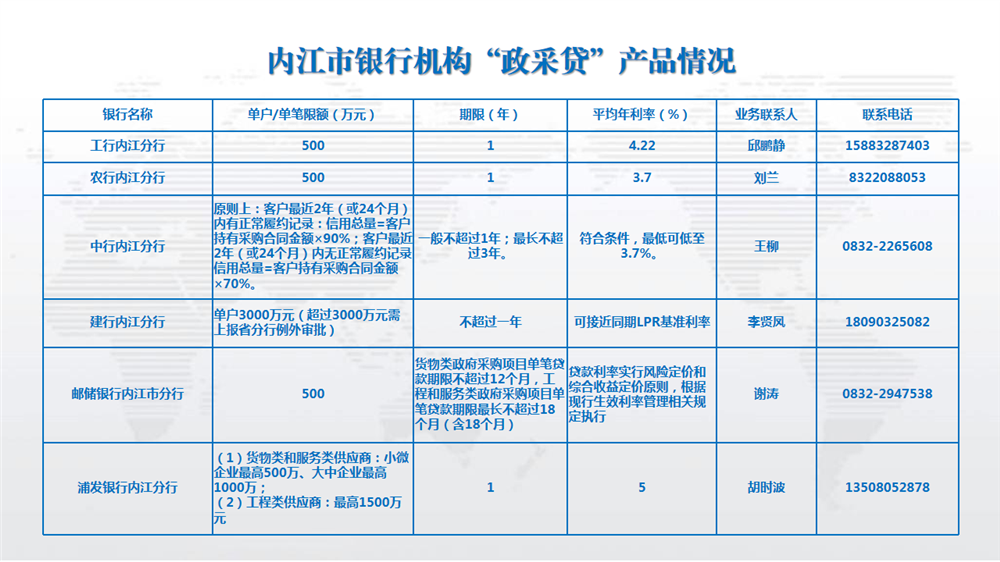 内江市银行机构“政采贷”产品情况

| 银行名称 | 单户/单笔限额（万元） | 期限（年） | 平均年利率（%） | 业务联系人 | 联系电话 |
|---|---|---|---|---|---|
| 工行内江分行 | 500 | 1 | 4.22 | 邱鹏静 | 15883287403 |
| 农行内江分行 | 500 | 1 | 3.7 | 刘兰 | 8322088053 |
| 中行内江分行 | 原则上：客户最近2年（或24个月）内有正常履约记录：信用总量=客户持有采购合同金额×90%；客户最近2年（或24个月）内无正常履约记录信用总量=客户持有采购合同金额×70%。 | 一般不超过1年；最长不超过3年。 | 符合条件，最低可低至3.7%。 | 王柳 | 0832-2265608 |
| 建行内江分行 | 单户3000万元（超过3000万元需上报省分行例外审批） | 不超过一年 | 可接近同期LPR基准利率 | 李贤凤 | 18090325082 |
| 邮储银行内江市分行 | 500 | 货物类政府采购项目单笔贷款期限不超过12个月，工程和服务类政府采购项目单笔贷款期限最长不超过18个月（含18个月） | 贷款利率实行风险定价和综合收益定价原则，根据现行生效利率管理相关规定执行 | 谢涛 | 0832-2947538 |
| 浦发银行内江分行 | （1）货物类和服务类供应商：小微企业最高500万、大中企业最高1000万；（2）工程类供应商：最高1500万元 | 1 | 5 | 胡时波 | 13508052878 |